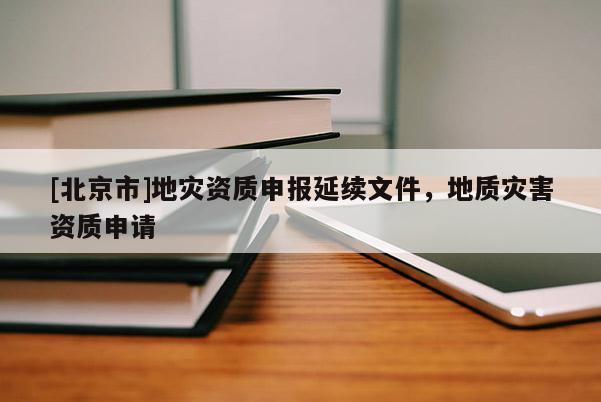 [北京市]地灾资质申报延续文件，地质灾害资质申请